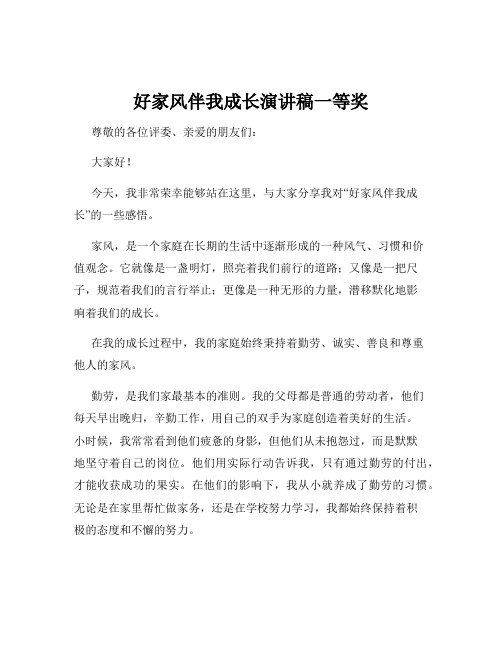 好家风伴我成长演讲稿一等奖

尊敬的各位评委、亲爱的朋友们：

大家好！

今天，我非常荣幸能够站在这里，与大家分享我对“好家风伴我成长”的一些感悟。

家风，是一个家庭在长期的生活中逐渐形成的一种风气、习惯和价值观念。它就像是一盏明灯，照亮着我们前行的道路；又像是一把尺子，规范着我们的言行举止；更像是一种无形的力量，潜移默化地影响着我们的成长。

在我的成长过程中，我的家庭始终秉持着勤劳、诚实、善良和尊重他人的家风。

勤劳，是我们家最基本的准则。我的父母都是普通的劳动者，他们每天早出晚归，辛勤工作，用自己的双手为家庭创造着美好的生活。小时候，我常常看到他们疲惫的身影，但他们从未抱怨过，而是默默地坚守着自己的岗位。他们用实际行动告诉我，只有通过勤劳的付出，才能收获成功的果实。在他们的影响下，我从小就养成了勤劳的习惯。无论是在家里帮忙做家务，还是在学校努力学习，我都始终保持着积极的态度和不懈的努力。